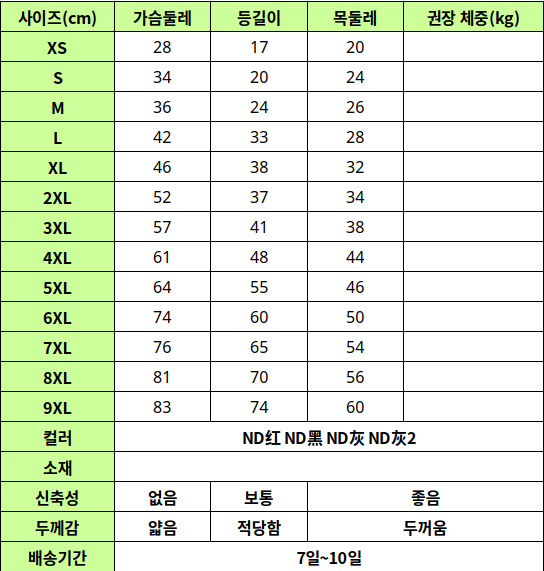 | 사이즈(cm) | 가슴둘레 | 등길이 | 목둘레 | 권장 체중(kg) |
|---|---|---|---|---|
| XS | 28 | 17 | 20 | |
| S | 34 | 20 | 24 | |
| M | 36 | 24 | 26 | |
| L | 42 | 33 | 28 | |
| XL | 46 | 38 | 32 | |
| 2XL | 52 | 37 | 34 | |
| 3XL | 57 | 41 | 38 | |
| 4XL | 61 | 48 | 44 | |
| 5XL | 64 | 55 | 46 | |
| 6XL | 74 | 60 | 50 | |
| 7XL | 76 | 65 | 54 | |
| 8XL | 81 | 70 | 56 | |
| 9XL | 83 | 74 | 60 | |
| 컬러 | ND红 ND黑 ND灰 ND灰2 | | | |
| 소재 | | | | |
| 신축성 | 없음 | 보통 | 좋음 | |
| 두께감 | 얇음 | 적당함 | 두꺼움 | |
| 배송기간 | 7일~10일 | | | |